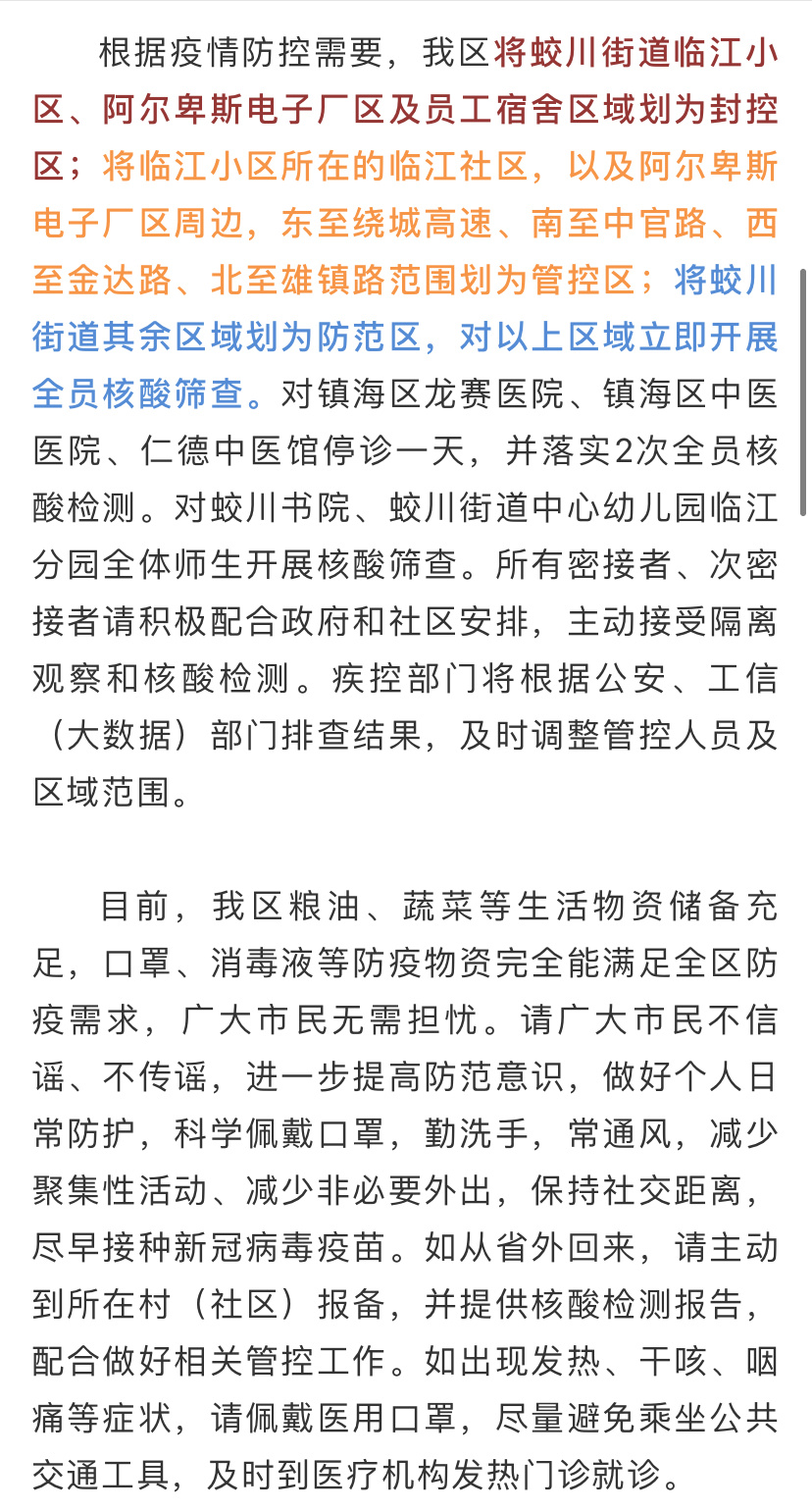 根据疫情防控需要，我区将蛟川街道临江小区、阿尔卑斯电子厂区及员工宿舍区域划为封控区；将临江小区所在的临江社区，以及阿尔卑斯电子厂区周边，东至绕城高速、南至中官路、西至金达路、北至雄镇路范围划为管控区；将蛟川街道其余区域划为防范区，对以上区域立即开展全员核酸筛查。对镇海区龙赛医院、镇海区中医医院、仁德中医馆停诊一天，并落实2次全员核酸检测。对蛟川书院、蛟川街道中心幼儿园临江分园全体师生开展核酸筛查。所有密接者、次密接者请积极配合政府和社区安排，主动接受隔离观察和核酸检测。疾控部门将根据公安、工信（大数据）部门排查结果，及时调整管控人员及区域范围。

目前，我区粮油、蔬菜等生活物资储备充足，口罩、消毒液等防疫物资完全能满足全区防疫需求，广大市民无需担忧。请广大市民不信谣、不传谣，进一步提高防范意识，做好个人日常防护，科学佩戴口罩，勤洗手，常通风，减少聚集性活动、减少非必要外出，保持社交距离，尽早接种新冠病毒疫苗。如从省外回来，请主动到所在村（社区）报备，并提供核酸检测报告，配合做好相关管控工作。如出现发热、干咳、咽痛等症状，请佩戴医用口罩，尽量避免乘坐公共交通工具，及时到医疗机构发热门诊就诊。